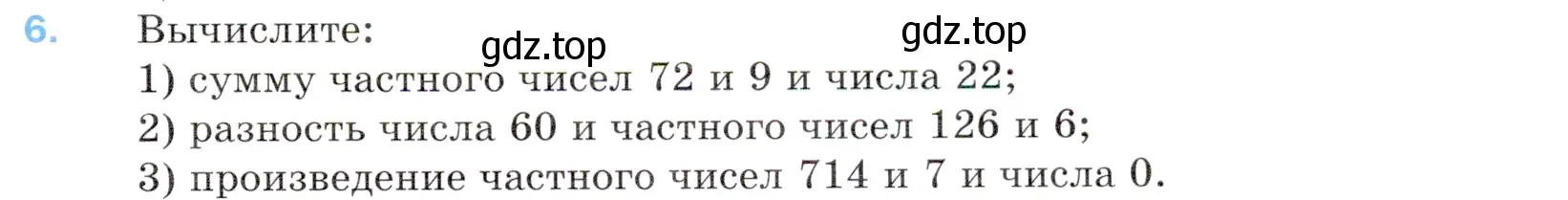 6. Вычислите: gdz.top gdz.top

1) сумму частного чисел 72 и 9 и числа 22;
2) разность числа 60 и частного чисел 126 и 6;
3) произведение частного чисел 714 и 7 и числа 0.